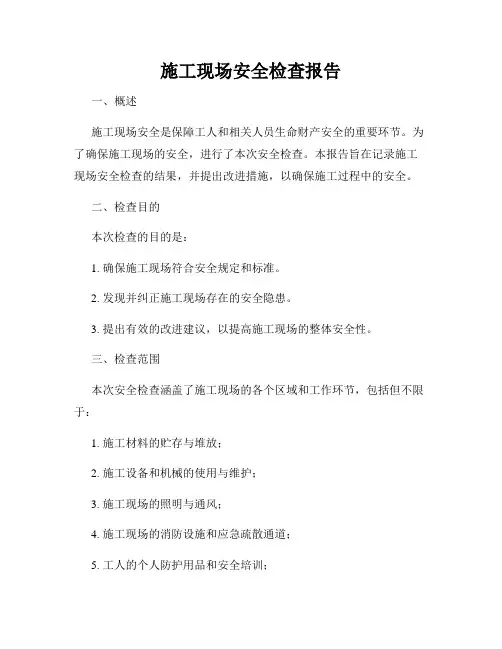 施工现场安全检查报告

一、概述

施工现场安全是保障工人和相关人员生命财产安全的重要环节。为了确保施工现场的安全，进行了本次安全检查。本报告旨在记录施工现场安全检查的结果，并提出改进措施，以确保施工过程中的安全。

二、检查目的

本次检查的目的是：

1. 确保施工现场符合安全规定和标准。

2. 发现并纠正施工现场存在的安全隐患。

3. 提出有效的改进建议，以提高施工现场的整体安全性。

三、检查范围

本次安全检查涵盖了施工现场的各个区域和工作环节，包括但不限于：

1. 施工材料的贮存与堆放；

2. 施工设备和机械的使用与维护；

3. 施工现场的照明与通风；

4. 施工现场的消防设施和应急疏散通道；

5. 工人的个人防护用品和安全培训；